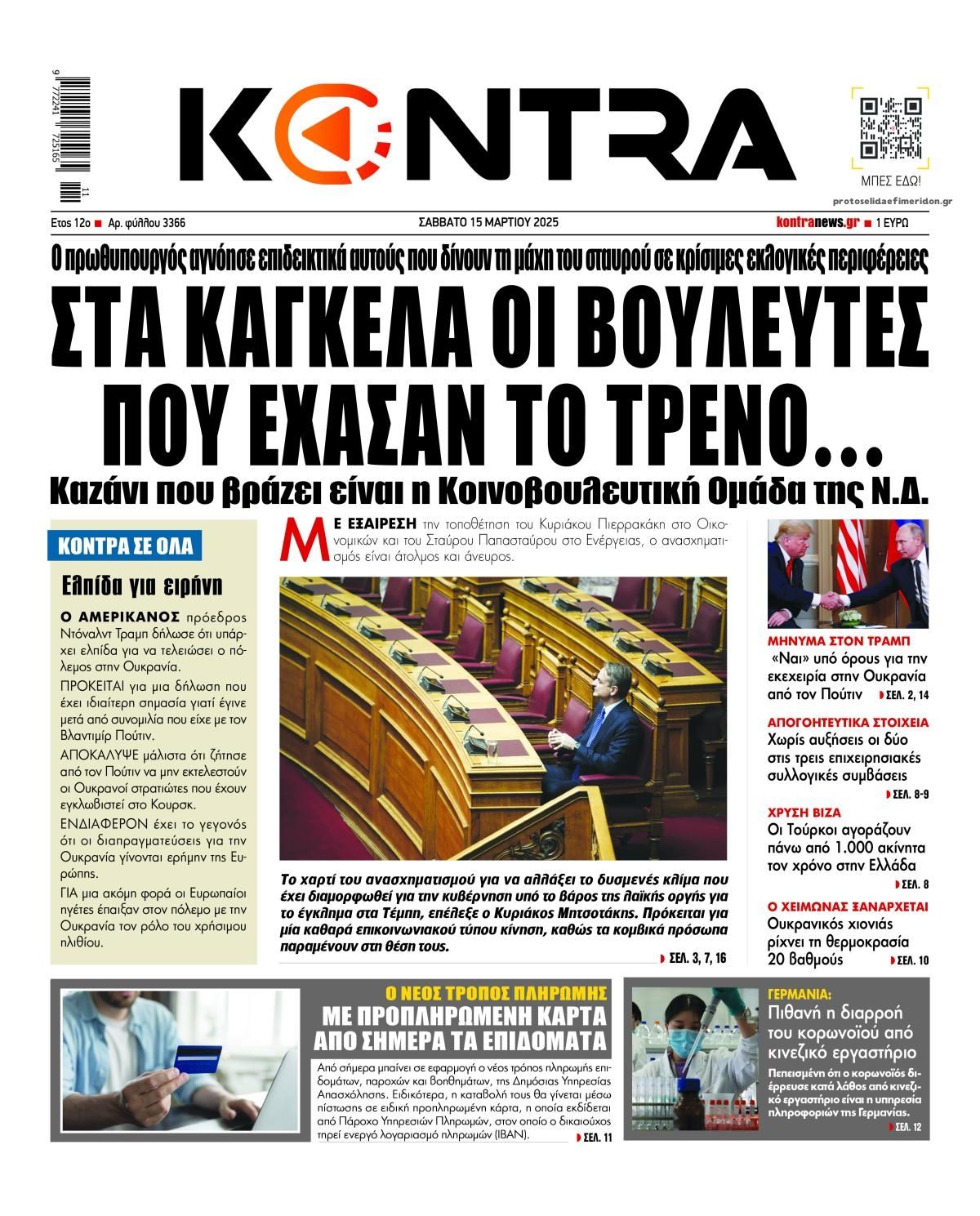 9 772241 725165 11

KONTRA

ΜΠΕΣ ΕΔΩ!

protoselidaefimeridon.gr

Ετος 12ο ■ Αρ. φύλλου 3366

ΣΑΒΒΑΤΟ 15 ΜΑΡΤΙΟΥ 2025

kontranews.gr ■ 1 ΕΥΡΩ

Ο πρωθυπουργός αγνόησε επιδεικτικά αυτούς που δίνουν τη μάχη του σταυρού σε κρίσιμες εκλογικές περιφέρειες

ΣΤΑ ΚΑΓΚΕΛΑ ΟΙ ΒΟΥΛΕΥΤΕΣ ΠΟΥ ΕΧΑΣΑΝ ΤΟ ΤΡΕΝΟ…

Καζάνι που βράζει είναι η Κοινοβουλευτική Ομάδα της Ν.Δ.

ΚΟΝΤΡΑ ΣΕ ΟΛΑ

Ελπίδα για ειρήνη

Ο ΑΜΕΡΙΚΑΝΟΣ πρόεδρος Ντόναλντ Τραμπ δήλωσε ότι υπάρχει ελπίδα για να τελειώσει ο πόλεμος στην Ουκρανία.

ΠΡΟΚΕΙΤΑΙ για μια δήλωση που έχει ιδιαίτερη σημασία γιατί έγινε μετά από συνομιλία που είχε με τον Βλαντιμίρ Πούτιν.

ΑΠΟΚΑΛΥΨΕ μάλιστα ότι ζήτησε από τον Πούτιν να μην εκτελεστούν οι Ουκρανοί στρατιώτες που έχουν εγκλωβιστεί στο Κουρσκ.

ΕΝΔΙΑΦΕΡΟΝ έχει το γεγονός ότι οι διαπραγματεύσεις για την Ουκρανία γίνονται ερήμην της Ευρώπης.

ΓΙΑ μια ακόμη φορά οι Ευρωπαίοι ηγέτες έπαιξαν στον πόλεμο με την Ουκρανία τον ρόλο του χρήσιμου ηλιθίου.

ΜΕ ΕΞΑΙΡΕΣΗ την τοποθέτηση του Κυριάκου Πιερρακάκη στο Οικονομικών και του Σταύρου Παπασταύρου στο Ενέργειας, ο ανασχηματισμός είναι άτολμος και άνευρος.

Το χαρτί του ανασχηματισμού για να αλλάξει το δυσμενές κλίμα που έχει διαμορφωθεί για την κυβέρνηση υπό το βάρος της λαϊκής οργής για το έγκλημα στα Τέμπη, επέλεξε ο Κυριάκος Μητσοτάκης. Πρόκειται για μία καθαρά επικοινωνιακού τύπου κίνηση, καθώς τα κομβικά πρόσωπα παραμένουν στη θέση τους.

ΣΕΛ. 3, 7, 16

ΜΗΝΥΜΑ ΣΤΟΝ ΤΡΑΜΠ
«Ναι» υπό όρους για την εκεχειρία στην Ουκρανία από τον Πούτιν ΣΕΛ. 2, 14

ΑΠΟΓΟΗΤΕΥΤΙΚΑ ΣΤΟΙΧΕΙΑ
Χωρίς αυξήσεις οι δύο στις τρεις επιχειρησιακές συλλογικές συμβάσεις ΣΕΛ. 8-9

ΧΡΥΣΗ ΒΙΖΑ
Οι Τούρκοι αγοράζουν πάνω από 1.000 ακίνητα τον χρόνο στην Ελλάδα ΣΕΛ. 8

Ο ΧΕΙΜΩΝΑΣ ΞΑΝΑΡΧΕΤΑΙ
Ουκρανικός χιονιάς ρίχνει τη θερμοκρασία 20 βαθμούς ΣΕΛ. 10

Ο ΝΕΟΣ ΤΡΟΠΟΣ ΠΛΗΡΩΜΗΣ
ΜΕ ΠΡΟΠΛΗΡΩΜΕΝΗ ΚΑΡΤΑ ΑΠΟ ΣΗΜΕΡΑ ΤΑ ΕΠΙΔΟΜΑΤΑ

Από σήμερα μπαίνει σε εφαρμογή ο νέος τρόπος πληρωμής επιδομάτων, παροχών και βοηθημάτων, της Δημόσιας Υπηρεσίας Απασχόλησης. Ειδικότερα, η καταβολή τους θα γίνεται μέσω πίστωσης σε ειδική προπληρωμένη κάρτα, η οποία εκδίδεται από Πάροχο Υπηρεσιών Πληρωμών, στον οποίο ο δικαιούχος τηρεί ενεργό λογαριασμό πληρωμών (IBAN). ΣΕΛ. 11

ΓΕΡΜΑΝΙΑ:
Πιθανή η διαρροή του κορωνοϊού από κινεζικό εργαστήριο

Πεπεισμένη ότι ο κορωνοϊός διέρρευσε κατά λάθος από κινεζικό εργαστήριο είναι η υπηρεσία πληροφοριών της Γερμανίας. ΣΕΛ. 12